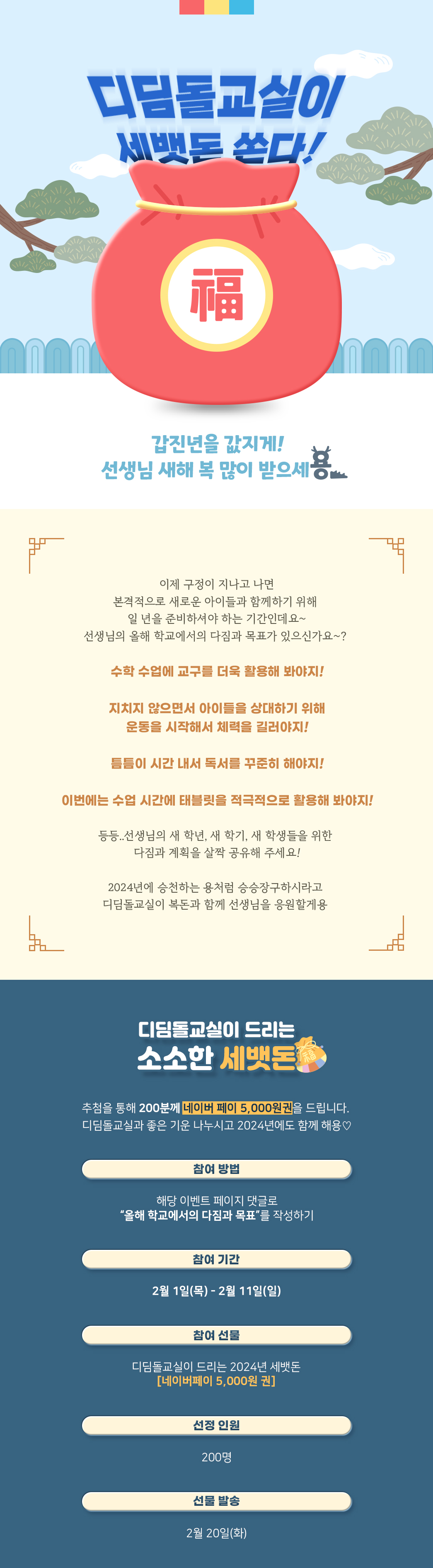 디딤돌교실이
세뱃돈 쏜다!

福

갑진년을 값지게!
선생님 새해 복 많이 받으세용

이제 구정이 지나고 나면
본격적으로 새로운 아이들과 함께하기 위해
일 년을 준비하셔야 하는 기간인데요~
선생님의 올해 학교에서의 다짐과 목표가 있으신가요~?

수학 수업에 교구를 더욱 활용해 봐야지!

지치지 않으면서 아이들을 상대하기 위해
운동을 시작해서 체력을 길러야지!

틈틈이 시간 내서 독서를 꾸준히 해야지!

이번에는 수업 시간에 태블릿을 적극적으로 활용해 봐야지!

등등..선생님의 새 학년, 새 학기, 새 학생들을 위한
다짐과 계획을 살짝 공유해 주세요!

2024년에 승천하는 용처럼 승승장구하시라고
디딤돌교실이 복돈과 함께 선생님을 응원할게용

디딤돌교실이 드리는
소소한 세뱃돈

추첨을 통해 200분께 네이버 페이 5,000원권을 드립니다.
디딤돌교실과 좋은 기운 나누시고 2024년에도 함께 해용♡

참여 방법

해당 이벤트 페이지 댓글로
"올해 학교에서의 다짐과 목표"를 작성하기

참여 기간

2월 1일(목) - 2월 11일(일)

참여 선물

디딤돌교실이 드리는 2024년 세뱃돈
[네이버페이 5,000원 권]

선정 인원

200명

선물 발송

2월 20일(화)